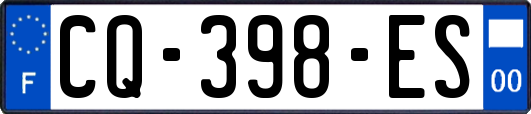 F
CQ-398-ES
00